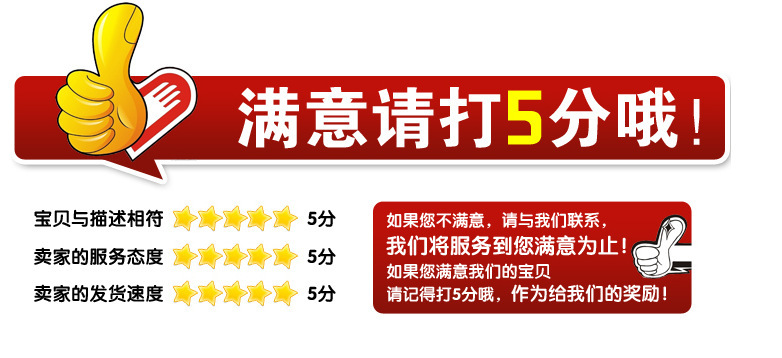 满意请打5分哦！

宝贝与描述相符 5分
卖家的服务态度 5分
卖家的发货速度 5分

如果您不满意，请与我们联系，
我们将服务到您满意为止！
如果您满意我们的宝贝
请记得打5分哦，作为给我们的奖励！